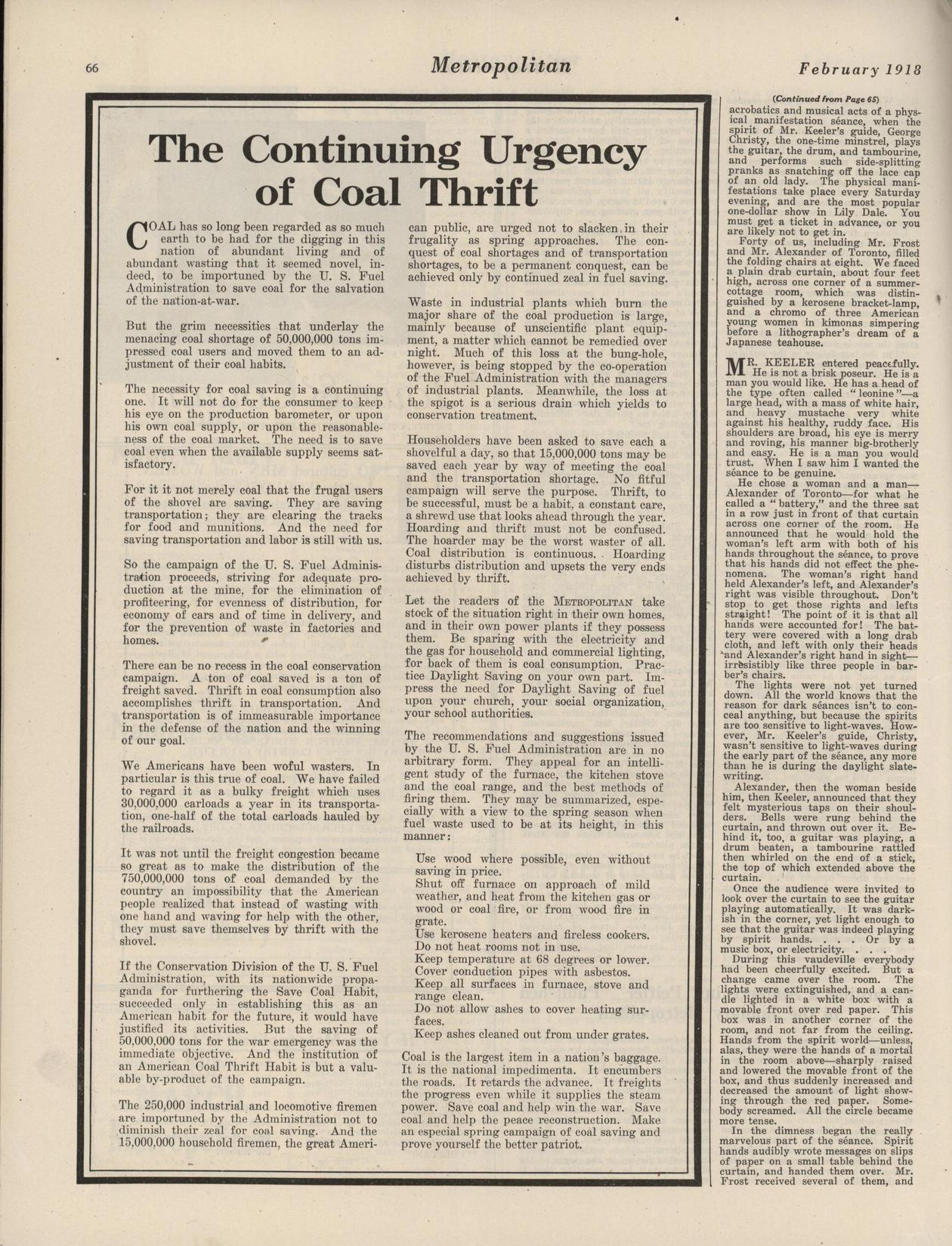 66 Metropolitan February 1918

The Continuing Urgency of Coal Thrift

COAL has so long been regarded as so much earth to be had for the digging in this nation of abundant living and of abundant wasting that it seemed novel, indeed, to be importuned by the U. S. Fuel Administration to save coal for the salvation of the nation-at-war.

But the grim necessities that underlay the menacing coal shortage of 50,000,000 tons impressed coal users and moved them to an adjustment of their coal habits.

The necessity for coal saving is a continuing one. It will not do for the consumer to keep his eye on the production barometer, or upon his own coal supply, or upon the reasonableness of the coal market. The need is to save coal even when the available supply seems satisfactory.

For it it not merely coal that the frugal users of the shovel are saving. They are saving transportation; they are clearing the tracks for food and munitions. And the need for saving transportation and labor is still with us.

So the campaign of the U. S. Fuel Administration proceeds, striving for adequate production at the mine, for the elimination of profiteering, for evenness of distribution, for economy of cars and of time in delivery, and for the prevention of waste in factories and homes.

There can be no recess in the coal conservation campaign. A ton of coal saved is a ton of freight saved. Thrift in coal consumption also accomplishes thrift in transportation. And transportation is of immeasurable importance in the defense of the nation and the winning of our goal.

We Americans have been woful wasters. In particular is this true of coal. We have failed to regard it as a bulky freight which uses 30,000,000 carloads a year in its transportation, one-half of the total carloads hauled by the railroads.

It was not until the freight congestion became so great as to make the distribution of the 750,000,000 tons of coal demanded by the country an impossibility that the American people realized that instead of wasting with one hand and waving for help with the other, they must save themselves by thrift with the shovel.

If the Conservation Division of the U. S. Fuel Administration, with its nationwide propaganda for furthering the Save Coal Habit, succeeded only in establishing this as an American habit for the future, it would have justified its activities. But the saving of 50,000,000 tons for the war emergency was the immediate objective. And the institution of an American Coal Thrift Habit is but a valuable by-product of the campaign.

The 250,000 industrial and locomotive firemen are importuned by the Administration not to diminish their zeal for coal saving. And the 15,000,000 household firemen, the great American public, are urged not to slacken in their frugality as spring approaches. The conquest of coal shortages and of transportation shortages, to be a permanent conquest, can be achieved only by continued zeal in fuel saving.

Waste in industrial plants which burn the major share of the coal production is large, mainly because of unscientific plant equipment, a matter which cannot be remedied over night. Much of this loss at the bung-hole, however, is being stopped by the co-operation of the Fuel Administration with the managers of industrial plants. Meanwhile, the loss at the spigot is a serious drain which yields to conservation treatment.

Householders have been asked to save each a shovelful a day, so that 15,000,000 tons may be saved each year by way of meeting the coal and the transportation shortage. No fitful campaign will serve the purpose. Thrift, to be successful, must be a habit, a constant care, a shrewd use that looks ahead through the year. Hoarding and thrift must not be confused. The hoarder may be the worst waster of all. Coal distribution is continuous. Hoarding disturbs distribution and upsets the very ends achieved by thrift.

Let the readers of the METROPOLITAN take stock of the situation right in their own homes, and in their own power plants if they possess them. Be sparing with the electricity and the gas for household and commercial lighting, for back of them is coal consumption. Practice Daylight Saving on your own part. Impress the need for Daylight Saving of fuel upon your church, your social organization, your school authorities.

The recommendations and suggestions issued by the U. S. Fuel Administration are in no arbitrary form. They appeal for an intelligent study of the furnace, the kitchen stove and the coal range, and the best methods of firing them. They may be summarized, especially with a view to the spring season when fuel waste used to be at its height, in this manner:

Use wood where possible, even without saving in price.
Shut off furnace on approach of mild weather, and heat from the kitchen gas or wood or coal fire, or from wood fire in grate.
Use kerosene heaters and fireless cookers.
Do not heat rooms not in use.
Keep temperature at 68 degrees or lower.
Cover conduction pipes with asbestos.
Keep all surfaces in furnace, stove and range clean.
Do not allow ashes to cover heating surfaces.
Keep ashes cleaned out from under grates.

Coal is the largest item in a nation's baggage. It is the national impedimenta. It encumbers the roads. It retards the advance. It freights the progress even while it supplies the steam power. Save coal and help win the war. Save coal and help the peace reconstruction. Make an especial spring campaign of coal saving and prove yourself the better patriot.

(Continued from Page 65)
acrobatics and musical acts of a physical manifestation séance, when the spirit of Mr. Keeler's guide, George Christy, the one-time minstrel, plays the guitar, the drum, and tambourine, and performs such side-splitting pranks as snatching off the lace cap of an old lady. The physical manifestations take place every Saturday evening, and are the most popular one-dollar show in Lily Dale. You must get a ticket in advance, or you are likely not to get in.
Forty of us, including Mr. Frost and Mr. Alexander of Toronto, filled the folding chairs at eight. We faced a plain drab curtain, about four feet high, across one corner of a summer-cottage room, which was distinguished by a kerosene bracket-lamp, and a chromo of three American young women in kimonas simpering before a lithographer's dream of a Japanese teahouse.

MR. KEELER entered peacefully. He is not a brisk poseur. He is a man you would like. He has a head of the type often called "leonine"—a large head, with a mass of white hair, and heavy mustache very white against his healthy, ruddy face. His shoulders are broad, his eye is merry and roving, his manner big-brotherly and easy. He is a man you would trust. When I saw him I wanted the séance to be genuine.
He chose a woman and a man—Alexander of Toronto—for what he called a "battery," and the three sat in a row just in front of that curtain across one corner of the room. He announced that he would hold the woman's left arm with both of his hands throughout the séance, to prove that his hands did not effect the phenomena. The woman's right hand held Alexander's left, and Alexander's right was visible throughout. Don't stop to get those rights and lefts straight! The point of it is that all hands were accounted for! The battery were covered with a long drab cloth, and left with only their heads and Alexander's right hand in sight—irresistibly like three people in barber's chairs.
The lights were not yet turned down. All the world knows that the reason for dark séances isn't to conceal anything, but because the spirits are too sensitive to light-waves. However, Mr. Keeler's guide, Christy, wasn't sensitive to light-waves during the early part of the séance, any more than he is during the daylight slate-writing.
Alexander, then the woman beside him, then Keeler, announced that they felt mysterious taps on their shoulders. Bells were rung behind the curtain, and thrown out over it. Behind it, too, a guitar was playing, a drum beaten, a tambourine rattled then whirled on the end of a stick, the top of which extended above the curtain.
Once the audience were invited to look over the curtain to see the guitar playing automatically. It was darkish in the corner, yet light enough to see that the guitar was indeed playing by spirit hands. . . . Or by a music box, or electricity. . . .
During this vaudeville everybody had been cheerfully excited. But a change came over the room. The lights were extinguished, and a candle lighted in a white box with a movable front over red paper. This box was in another corner of the room, and not far from the ceiling. Hands from the spirit world—unless, alas, they were the hands of a mortal in the room above—sharply raised and lowered the movable front of the box, and thus suddenly increased and decreased the amount of light showing through the red paper. Somebody screamed. All the circle became more tense.
In the dimness began the really marvelous part of the séance. Spirit hands audibly wrote messages on slips of paper on a small table behind the curtain, and handed them over. Mr. Frost received several of them, and